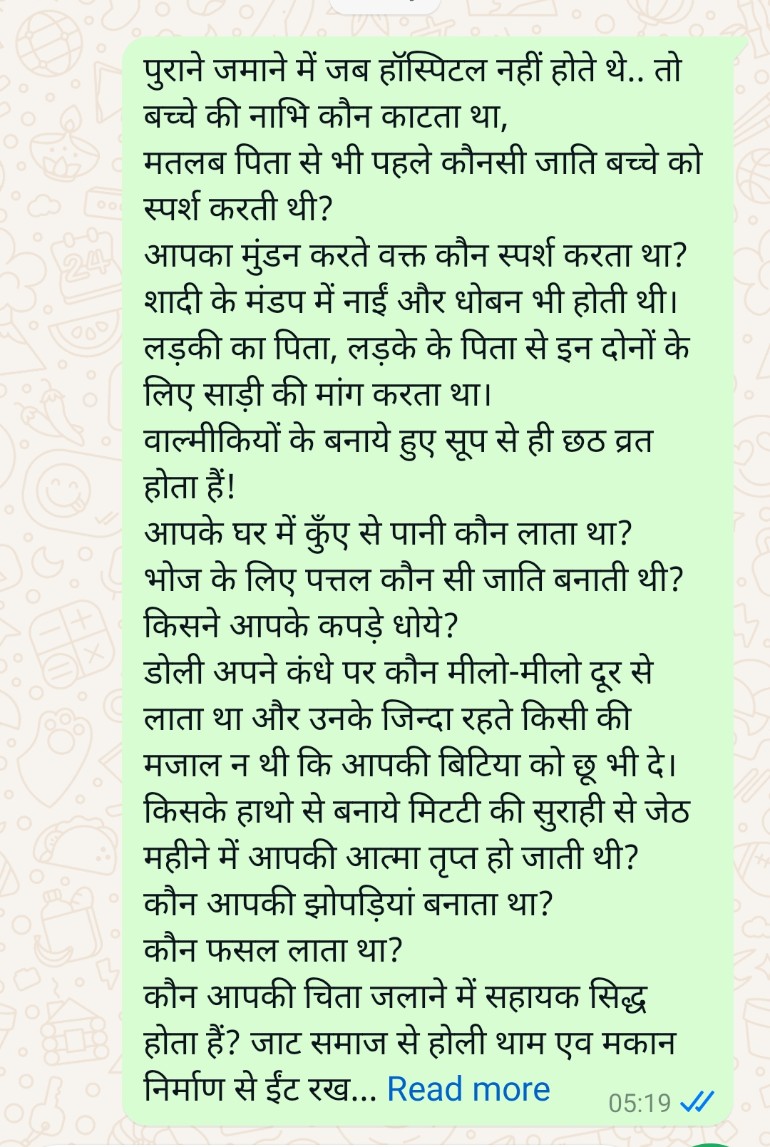 पुराने जमाने में जब हॉस्पिटल नहीं होते थे.. तो बच्चे की नाभि कौन काटता था,
मतलब पिता से भी पहले कौनसी जाति बच्चे को स्पर्श करती थी?
आपका मुंडन करते वक्त कौन स्पर्श करता था?
शादी के मंडप में नाईं और धोबन भी होती थी।
लड़की का पिता, लड़के के पिता से इन दोनों के लिए साड़ी की मांग करता था।
वाल्मीकियों के बनाये हुए सूप से ही छठ व्रत होता हैं!
आपके घर में कुँए से पानी कौन लाता था?
भोज के लिए पत्तल कौन सी जाति बनाती थी?
किसने आपके कपड़े धोये?
डोली अपने कंधे पर कौन मीलो-मीलो दूर से लाता था और उनके जिन्दा रहते किसी की मजाल न थी कि आपकी बिटिया को छू भी दे।
किसके हाथो से बनाये मिटटी की सुराही से जेठ महीने में आपकी आत्मा तृप्त हो जाती थी?
कौन आपकी झोपड़ियां बनाता था?
कौन फसल लाता था?
कौन आपकी चिता जलाने में सहायक सिद्ध होता हैं? जाट समाज से होली थाम एव मकान निर्माण से ईंट रख... Read more
05:19